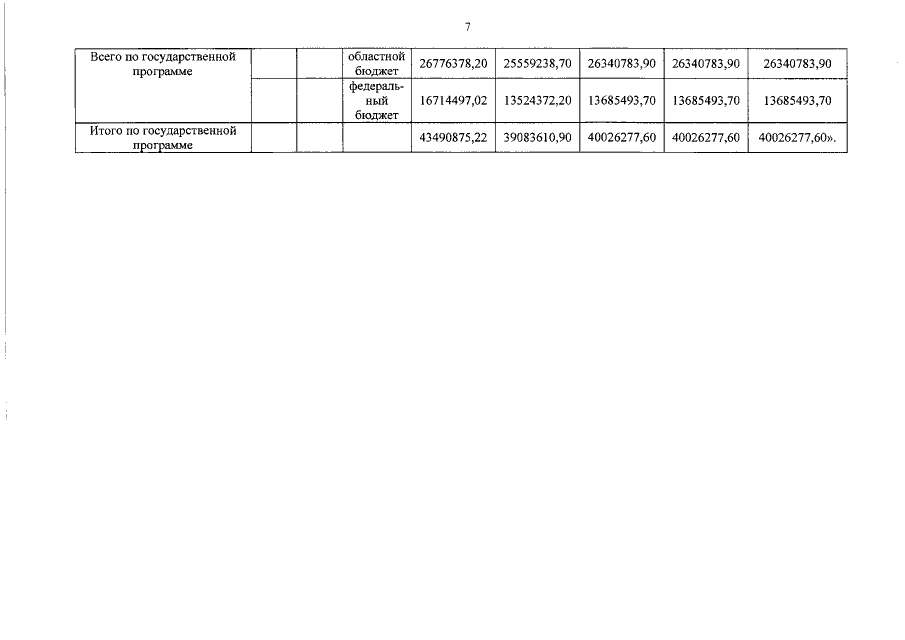 7

| Всего по государственной программе | | | областной бюджет | 26776378,20 | 25559238,70 | 26340783,90 | 26340783,90 | 26340783,90 |
|---|---|---|---|---|---|---|---|---|
| | | | федеральный бюджет | 16714497,02 | 13524372,20 | 13685493,70 | 13685493,70 | 13685493,70 |
| Итого по государственной программе | | | | 43490875,22 | 39083610,90 | 40026277,60 | 40026277,60 | 40026277,60». |